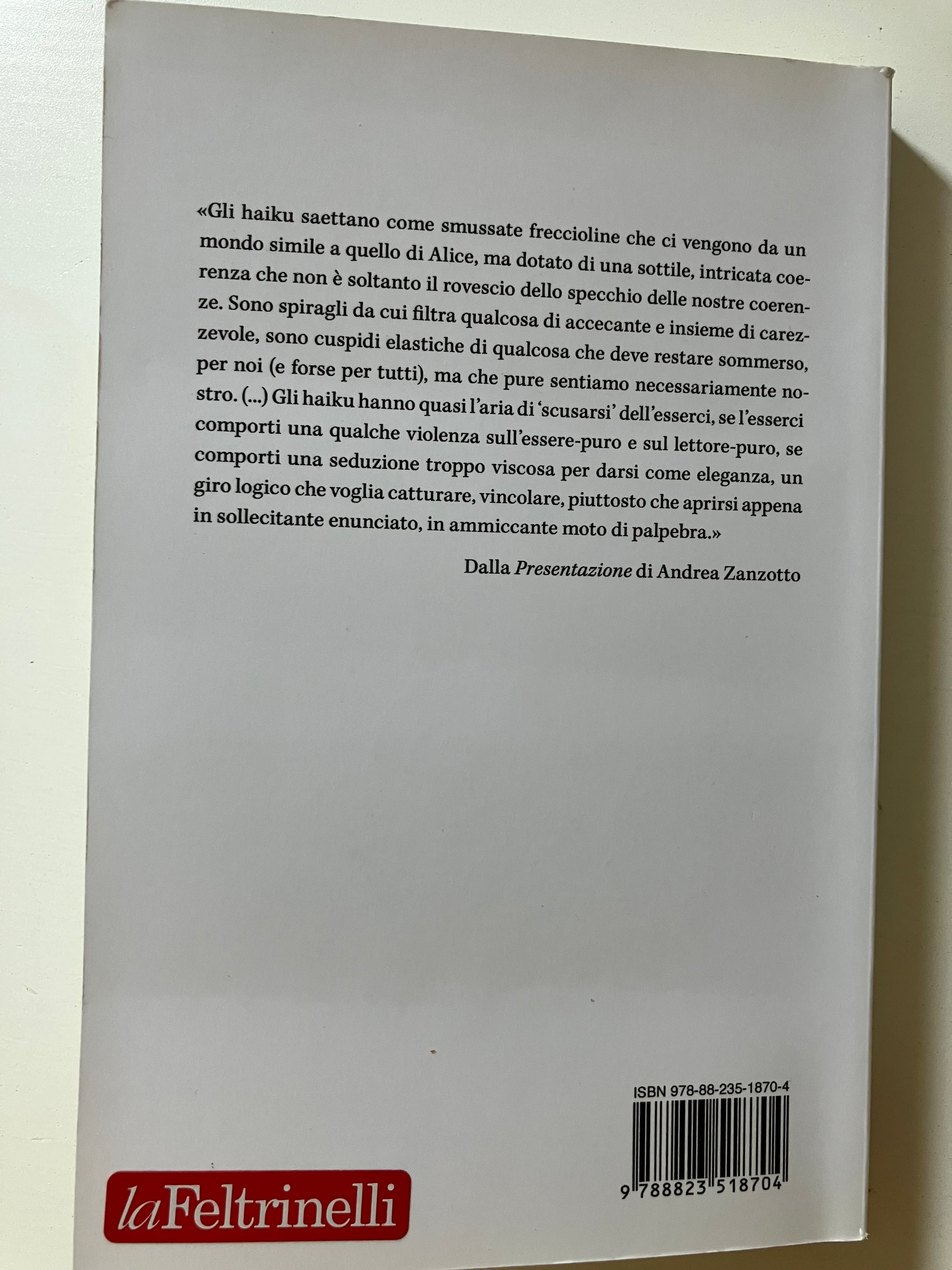 «Gli haiku saettano come smussate freccioline che ci vengono da un mondo simile a quello di Alice, ma dotato di una sottile, intricata coerenza che non è soltanto il rovescio dello specchio delle nostre coerenze. Sono spiragli da cui filtra qualcosa di accecante e insieme di carezzevole, sono cuspidi elastiche di qualcosa che deve restare sommerso, per noi (e forse per tutti), ma che pure sentiamo necessariamente nostro. (...) Gli haiku hanno quasi l'aria di 'scusarsi' dell'esserci, se l'esserci comporti una qualche violenza sull'essere-puro e sul lettore-puro, se comporti una seduzione troppo viscosa per darsi come eleganza, un giro logico che voglia catturare, vincolare, piuttosto che aprirsi appena in sollecitante enunciato, in ammiccante moto di palpebra.»

Dalla Presentazione di Andrea Zanzotto

ISBN 978-88-235-1870-4

9 788823 518704

laFeltrinelli